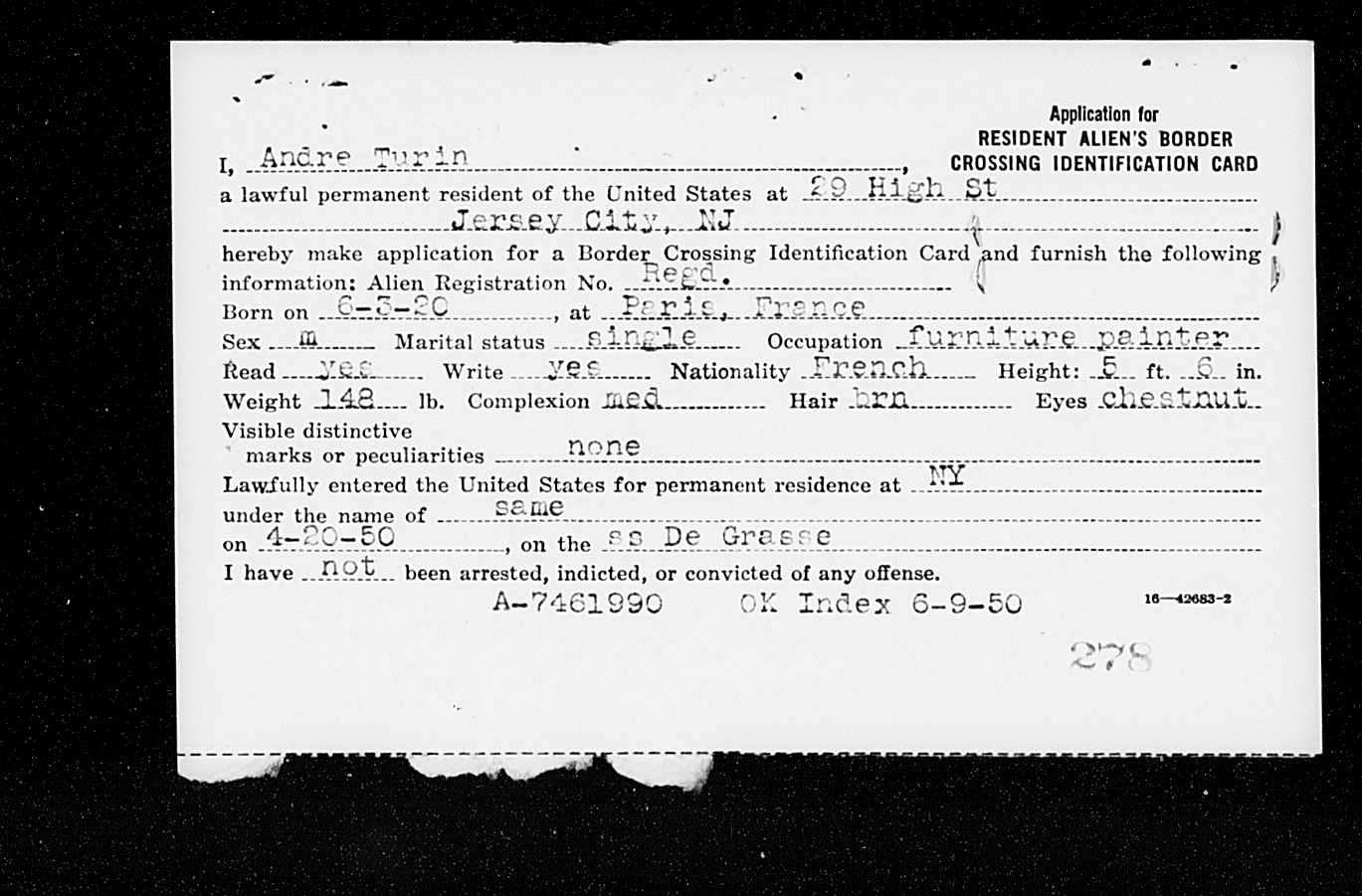 Application for
RESIDENT ALIEN'S BORDER
CROSSING IDENTIFICATION CARD

I, Andre Turin,
a lawful permanent resident of the United States at 29 High St
Jersey City, NJ
hereby make application for a Border Crossing Identification Card and furnish the following information: Alien Registration No. Regd.
Born on 6-3-20, at Paris, France
Sex m Marital status single Occupation furniture painter
Read yes Write yes Nationality French Height: 5 ft. 6 in.
Weight 148 lb. Complexion med Hair brn Eyes chestnut
Visible distinctive marks or peculiarities none
Lawfully entered the United States for permanent residence at NY
under the name of same
on 4-20-50, on the ss De Grasse
I have not been arrested, indicted, or convicted of any offense.
A-7461990 OK Index 6-9-50 16—42683-2

278